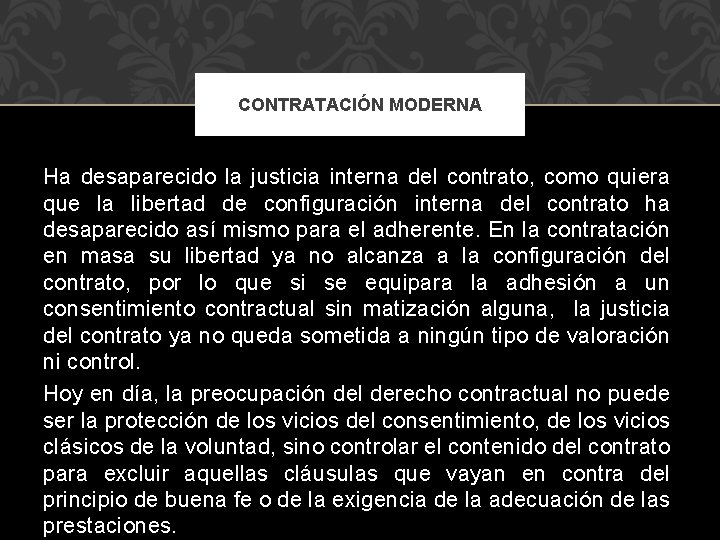 CONTRATACIÓN MODERNA

Ha desaparecido la justicia interna del contrato, como quiera que la libertad de configuración interna del contrato ha desaparecido así mismo para el adherente. En la contratación en masa su libertad ya no alcanza a la configuración del contrato, por lo que si se equipara la adhesión a un consentimiento contractual sin matización alguna, la justicia del contrato ya no queda sometida a ningún tipo de valoración ni control.

Hoy en día, la preocupación del derecho contractual no puede ser la protección de los vicios del consentimiento, de los vicios clásicos de la voluntad, sino controlar el contenido del contrato para excluir aquellas cláusulas que vayan en contra del principio de buena fe o de la exigencia de la adecuación de las prestaciones.